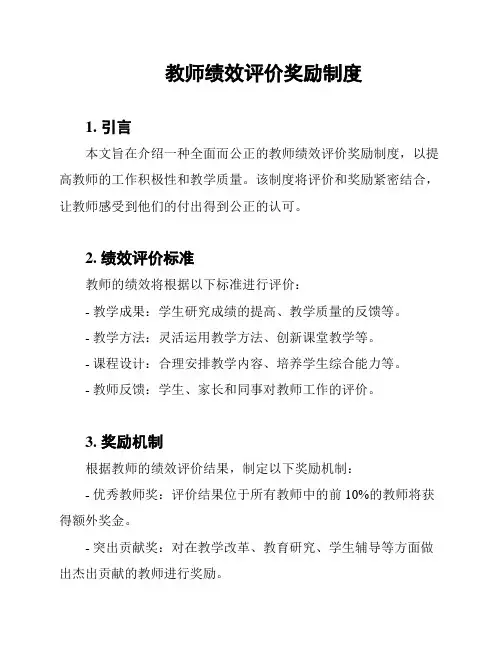 教师绩效评价奖励制度

1. 引言

本文旨在介绍一种全面而公正的教师绩效评价奖励制度，以提高教师的工作积极性和教学质量。该制度将评价和奖励紧密结合，让教师感受到他们的付出得到公正的认可。

2. 绩效评价标准

教师的绩效将根据以下标准进行评价：

- 教学成果：学生研究成绩的提高、教学质量的反馈等。

- 教学方法：灵活运用教学方法、创新课堂教学等。

- 课程设计：合理安排教学内容、培养学生综合能力等。

- 教师反馈：学生、家长和同事对教师工作的评价。

3. 奖励机制

根据教师的绩效评价结果，制定以下奖励机制：

- 优秀教师奖：评价结果位于所有教师中的前 10%的教师将获得额外奖金。

- 突出贡献奖：对在教学改革、教育研究、学生辅导等方面做出杰出贡献的教师进行奖励。